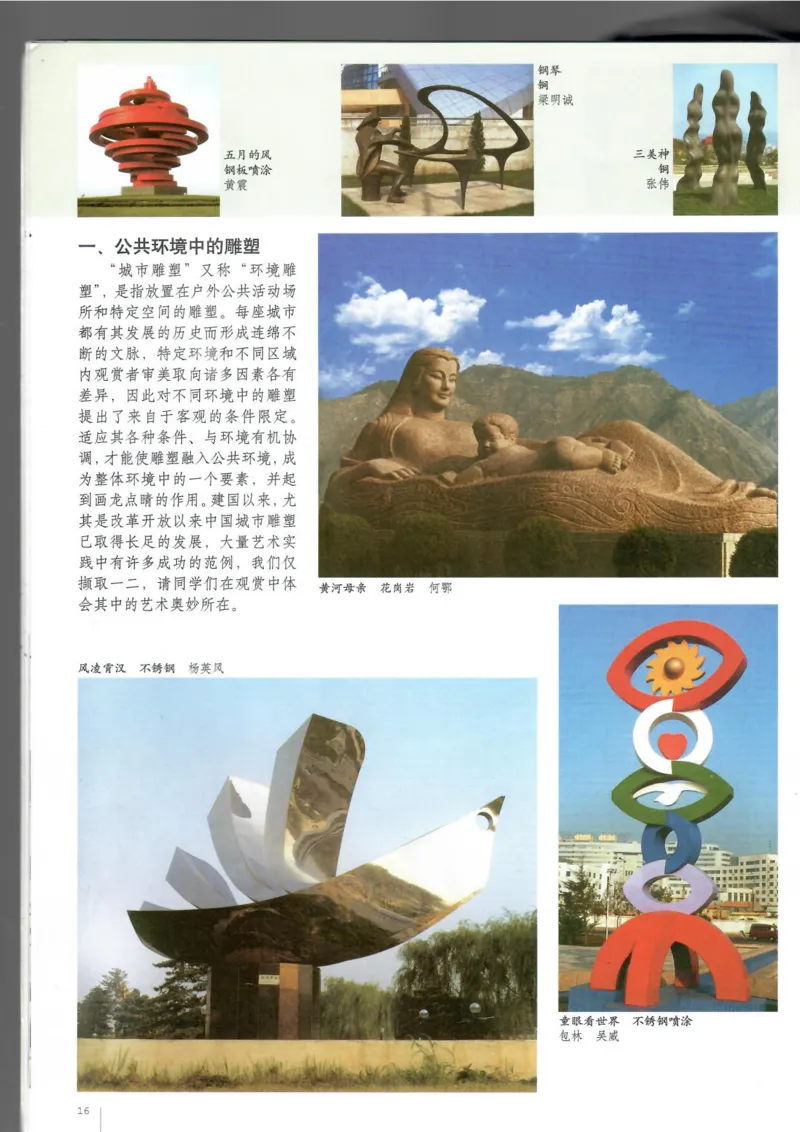 五月的风
钢板喷涂
黄震

钢琴
铜
梁明诚

三美神
铜
张伟

一、公共环境中的雕塑

“城市雕塑”又称“环境雕塑”，是指放置在户外公共活动场所和特定空间的雕塑。每座城市都有其发展的历史而形成连绵不断的文脉，特定环境和不同区域内观赏者审美取向诸多因素各有差异，因此对不同环境中的雕塑提出了来自于客观的条件限定。适应其各种条件、与环境有机协调，才能使雕塑融入公共环境，成为整体环境中的一个要素，并起到画龙点睛的作用。建国以来，尤其是改革开放以来中国城市雕塑已取得长足的发展，大量艺术实践中有许多成功的范例，我们仅撷取一二，请同学们在观赏中体会其中的艺术奥妙所在。

黄河母亲　花岗岩　何鄂

风凌霄汉　不锈钢　杨英风

童眼看世界　不锈钢喷涂
包林　吴威

16